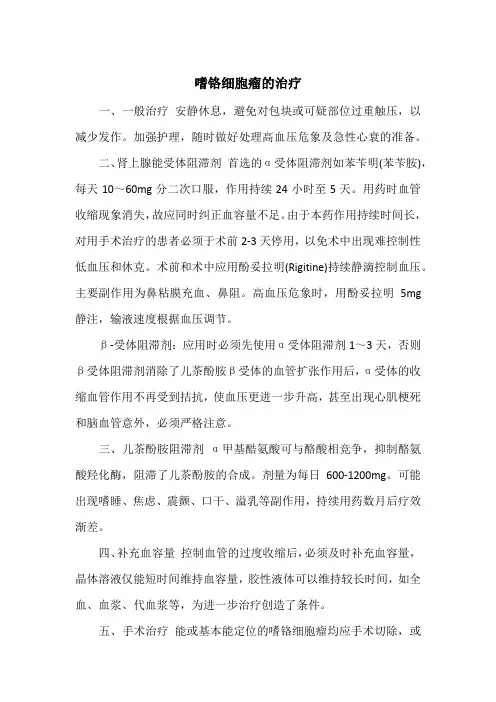 嗜铬细胞瘤的治疗

一、一般治疗 安静休息，避免对包块或可疑部位过重触压，以减少发作。加强护理，随时做好处理高血压危象及急性心衰的准备。

二、肾上腺能受体阻滞剂 首选的α受体阻滞剂如苯苄明(苯苄胺)，每天 10～60mg 分二次口服，作用持续 24 小时至 5 天。用药时血管收缩现象消失，故应同时纠正血容量不足。由于本药作用持续时间长，对用手术治疗的患者必须于术前 2-3 天停用，以免术中出现难控制性低血压和休克。术前和术中应用酚妥拉明(Rigitine)持续静滴控制血压。主要副作用为鼻粘膜充血、鼻阻。高血压危象时，用酚妥拉明 5mg 静注，输液速度根据血压调节。

β-受体阻滞剂：应用时必须先使用α受体阻滞剂 1～3 天，否则β受体阻滞剂消除了儿茶酚胺β受体的血管扩张作用后，α受体的收缩血管作用不再受到拮抗，使血压更进一步升高，甚至出现心肌梗死和脑血管意外，必须严格注意。

三、儿茶酚胺阻滞剂 α甲基酪氨酸可与酪酸相竞争，抑制酪氨酸羟化酶，阻滞了儿茶酚胺的合成。剂量为每日 600-1200mg。可能出现嗜睡、焦虑、震颤、口干、溢乳等副作用，持续用药数月后疗效渐差。

四、补充血容量 控制血管的过度收缩后，必须及时补充血容量，晶体溶液仅能短时间维持血容量，胶性液体可以维持较长时间，如全血、血浆、代血浆等，为进一步治疗创造了条件。

五、手术治疗 能或基本能定位的嗜铬细胞瘤均应手术切除，或